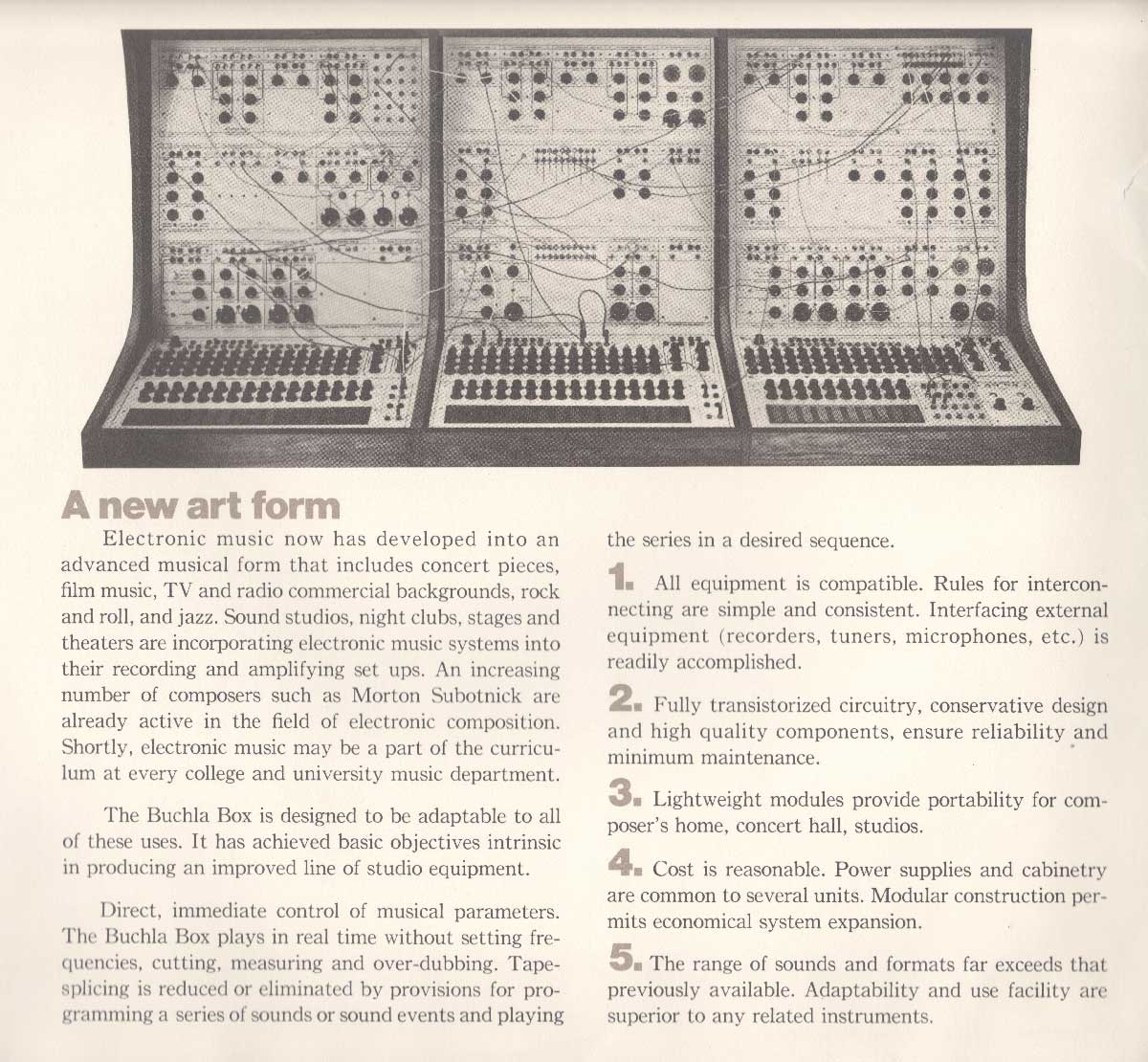 A new art form

Electronic music now has developed into an advanced musical form that includes concert pieces, film music, TV and radio commercial backgrounds, rock and roll, and jazz. Sound studios, night clubs, stages and theaters are incorporating electronic music systems into their recording and amplifying set ups. An increasing number of composers such as Morton Subotnick are already active in the field of electronic composition. Shortly, electronic music may be a part of the curriculum at every college and university music department.

The Buchla Box is designed to be adaptable to all of these uses. It has achieved basic objectives intrinsic in producing an improved line of studio equipment.

Direct, immediate control of musical parameters. The Buchla Box plays in real time without setting frequencies, cutting, measuring and over-dubbing. Tape-splicing is reduced or eliminated by provisions for programming a series of sounds or sound events and playing the series in a desired sequence.

1. All equipment is compatible. Rules for interconnecting are simple and consistent. Interfacing external equipment (recorders, tuners, microphones, etc.) is readily accomplished.

2. Fully transistorized circuitry, conservative design and high quality components, ensure reliability and minimum maintenance.

3. Lightweight modules provide portability for composer's home, concert hall, studios.

4. Cost is reasonable. Power supplies and cabinetry are common to several units. Modular construction permits economical system expansion.

5. The range of sounds and formats far exceeds that previously available. Adaptability and use facility are superior to any related instruments.